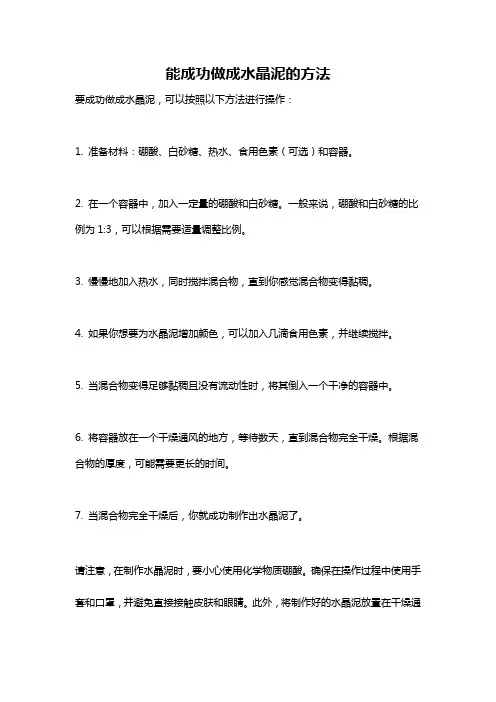 能成功做成水晶泥的方法

要成功做成水晶泥，可以按照以下方法进行操作：

1. 准备材料：硼酸、白砂糖、热水、食用色素（可选）和容器。

2. 在一个容器中，加入一定量的硼酸和白砂糖。一般来说，硼酸和白砂糖的比例为 1:3，可以根据需要适量调整比例。

3. 慢慢地加入热水，同时搅拌混合物，直到你感觉混合物变得黏稠。

4. 如果你想要为水晶泥增加颜色，可以加入几滴食用色素，并继续搅拌。

5. 当混合物变得足够黏稠且没有流动性时，将其倒入一个干净的容器中。

6. 将容器放在一个干燥通风的地方，等待数天，直到混合物完全干燥。根据混合物的厚度，可能需要更长的时间。

7. 当混合物完全干燥后，你就成功制作出水晶泥了。

请注意，在制作水晶泥时，要小心使用化学物质硼酸。确保在操作过程中使用手套和口罩，并避免直接接触皮肤和眼睛。此外，将制作好的水晶泥放置在干燥通